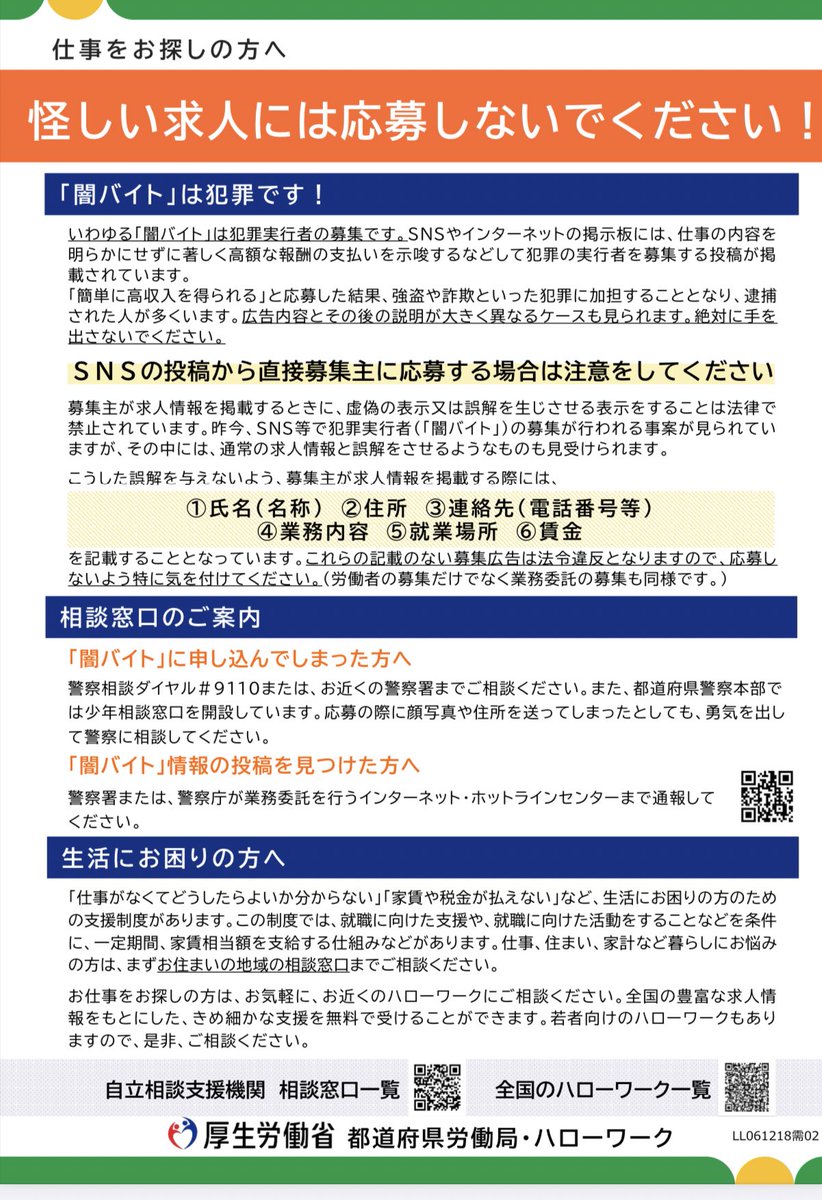 仕事をお探しの方へ

怪しい求人には応募しないでください！

「闇バイト」は犯罪です！

いわゆる「闇バイト」は犯罪実行者の募集です。SNSやインターネットの掲示板には、仕事の内容を明らかにせずに著しく高額な報酬の支払いを示唆するなどして犯罪の実行者を募集する投稿が掲載されています。
「簡単に高収入を得られる」と応募した結果、強盗や詐欺といった犯罪に加担することとなり、逮捕された人が多くいます。広告内容とその後の説明が大きく異なるケースも見られます。絶対に手を出さないでください。

ＳＮＳの投稿から直接募集主に応募する場合は注意をしてください

募集主が求人情報を掲載するときに、虚偽の表示又は誤解を生じさせる表示をすることは法律で禁止されています。昨今、SNS等で犯罪実行者（「闇バイト」）の募集が行われる事案が見られていますが、その中には、通常の求人情報と誤解をさせるようなものも見受けられます。
こうした誤解を与えないよう、募集主が求人情報を掲載する際には、

①氏名（名称） ②住所 ③連絡先（電話番号等）
④業務内容 ⑤就業場所 ⑥賃金

を記載することとなっています。これらの記載のない募集広告は法令違反となりますので、応募しないよう特に気を付けてください。（労働者の募集だけでなく業務委託の募集も同様です。）

相談窓口のご案内

「闇バイト」に申し込んでしまった方へ
警察相談ダイヤル＃9110または、お近くの警察署までご相談ください。また、都道府県警察本部では少年相談窓口を開設しています。応募の際に顔写真や住所を送ってしまったとしても、勇気を出して警察に相談してください。

「闇バイト」情報の投稿を見つけた方へ
警察署または、警察庁が業務委託を行うインターネット・ホットラインセンターまで通報してください。

生活にお困りの方へ

「仕事がなくてどうしたらよいか分からない」「家賃や税金が払えない」など、生活にお困りの方のための支援制度があります。この制度では、就職に向けた支援や、就職に向けた活動をすることなどを条件に、一定期間、家賃相当額を支給する仕組みなどがあります。仕事、住まい、家計など暮らしにお悩みの方は、まずお住まいの地域の相談窓口までご相談ください。

お仕事をお探しの方は、お気軽に、お近くのハローワークにご相談ください。全国の豊富な求人情報をもとにした、きめ細かな支援を無料で受けることができます。若者向けのハローワークもありますので、是非、ご相談ください。

自立相談支援機関 相談窓口一覧　全国のハローワーク一覧

厚生労働省 都道府県労働局・ハローワーク　LL061218需02